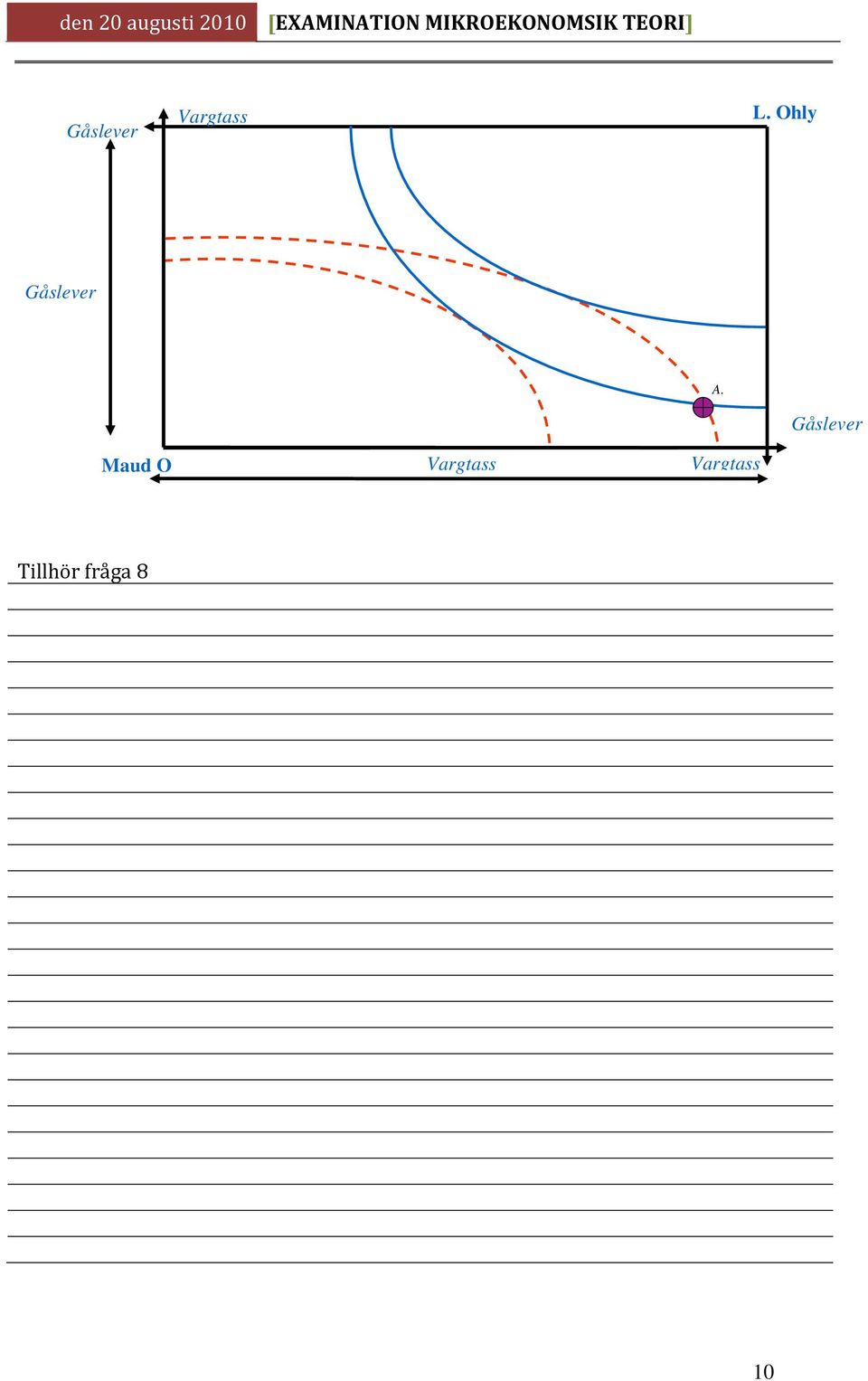 den 20 augusti 2010 [EXAMINATION MIKROEKONOMSIK TEORI]

Gåslever Vargtass L. Ohly

Gåslever

A.

Gåslever

Maud O Vargtass Vargtass

Tillhör fråga 8

10